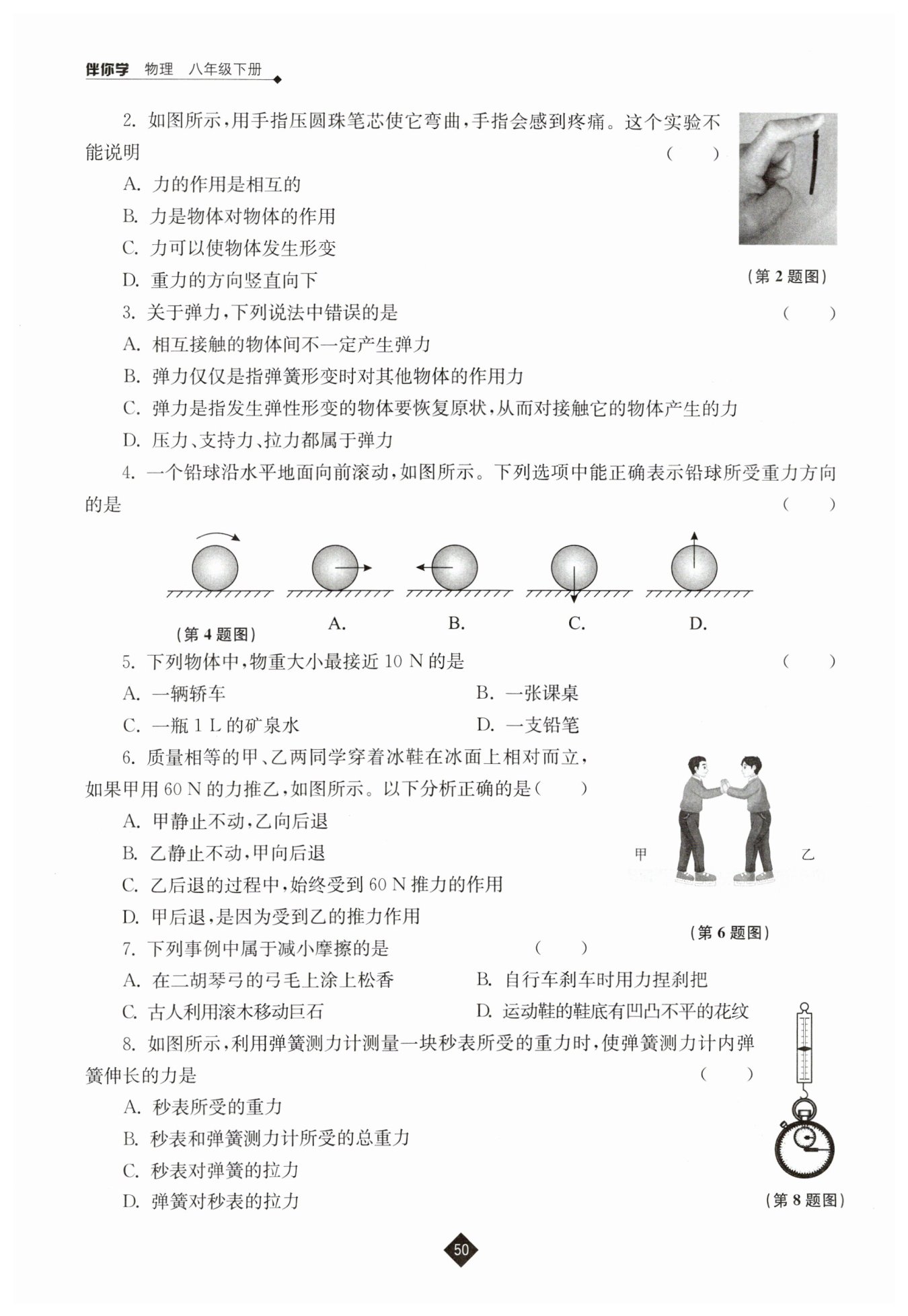 伴你学 物理 八年级下册

2. 如图所示，用手指压圆珠笔芯使它弯曲，手指会感到疼痛。这个实验不能说明 ( )

A. 力的作用是相互的

B. 力是物体对物体的作用

C. 力可以使物体发生形变

D. 重力的方向竖直向下

(第 2 题图)

3. 关于弹力，下列说法中错误的是 ( )

A. 相互接触的物体间不一定产生弹力

B. 弹力仅仅是指弹簧形变时对其他物体的作用力

C. 弹力是指发生弹性形变的物体要恢复原状，从而对接触它的物体产生的力

D. 压力、支持力、拉力都属于弹力

4. 一个铅球沿水平地面向前滚动，如图所示。下列选项中能正确表示铅球所受重力方向的是 ( )

(第 4 题图) A. B. C. D.

5. 下列物体中，物重大小最接近 10 N 的是 ( )

A. 一辆轿车 B. 一张课桌

C. 一瓶 1 L 的矿泉水 D. 一支铅笔

6. 质量相等的甲、乙两同学穿着冰鞋在冰面上相对而立，如果甲用 60 N 的力推乙，如图所示。以下分析正确的是( )

A. 甲静止不动，乙向后退

B. 乙静止不动，甲向后退

C. 乙后退的过程中，始终受到 60 N 推力的作用

D. 甲后退，是因为受到乙的推力作用

甲 乙

(第 6 题图)

7. 下列事例中属于减小摩擦的是 ( )

A. 在二胡琴弓的弓毛上涂上松香 B. 自行车刹车时用力捏刹把

C. 古人利用滚木移动巨石 D. 运动鞋的鞋底有凹凸不平的花纹

8. 如图所示，利用弹簧测力计测量一块秒表所受的重力时，使弹簧测力计内弹簧伸长的力是 ( )

A. 秒表所受的重力

B. 秒表和弹簧测力计所受的总重力

C. 秒表对弹簧的拉力

D. 弹簧对秒表的拉力

(第 8 题图)

50